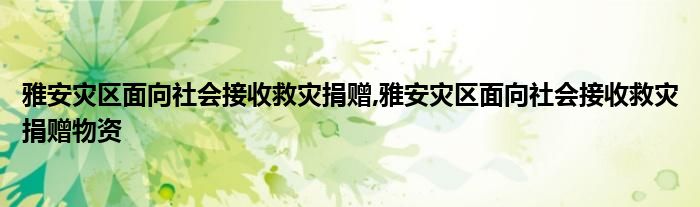 雅安灾区面向社会接收救灾捐赠,雅安灾区面向社会接收救灾捐赠物资